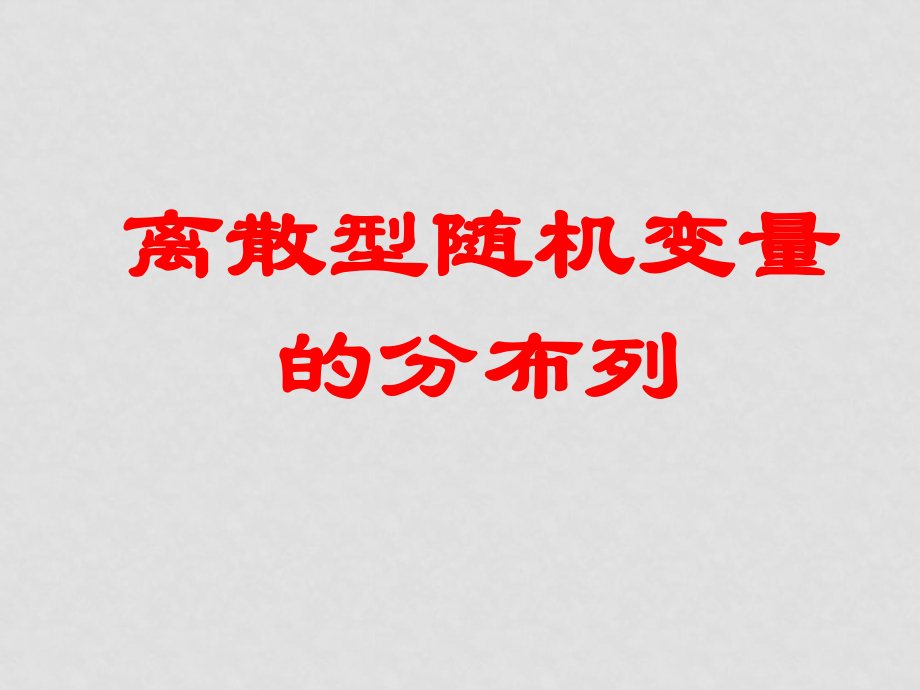 离散型随机变量的分布列